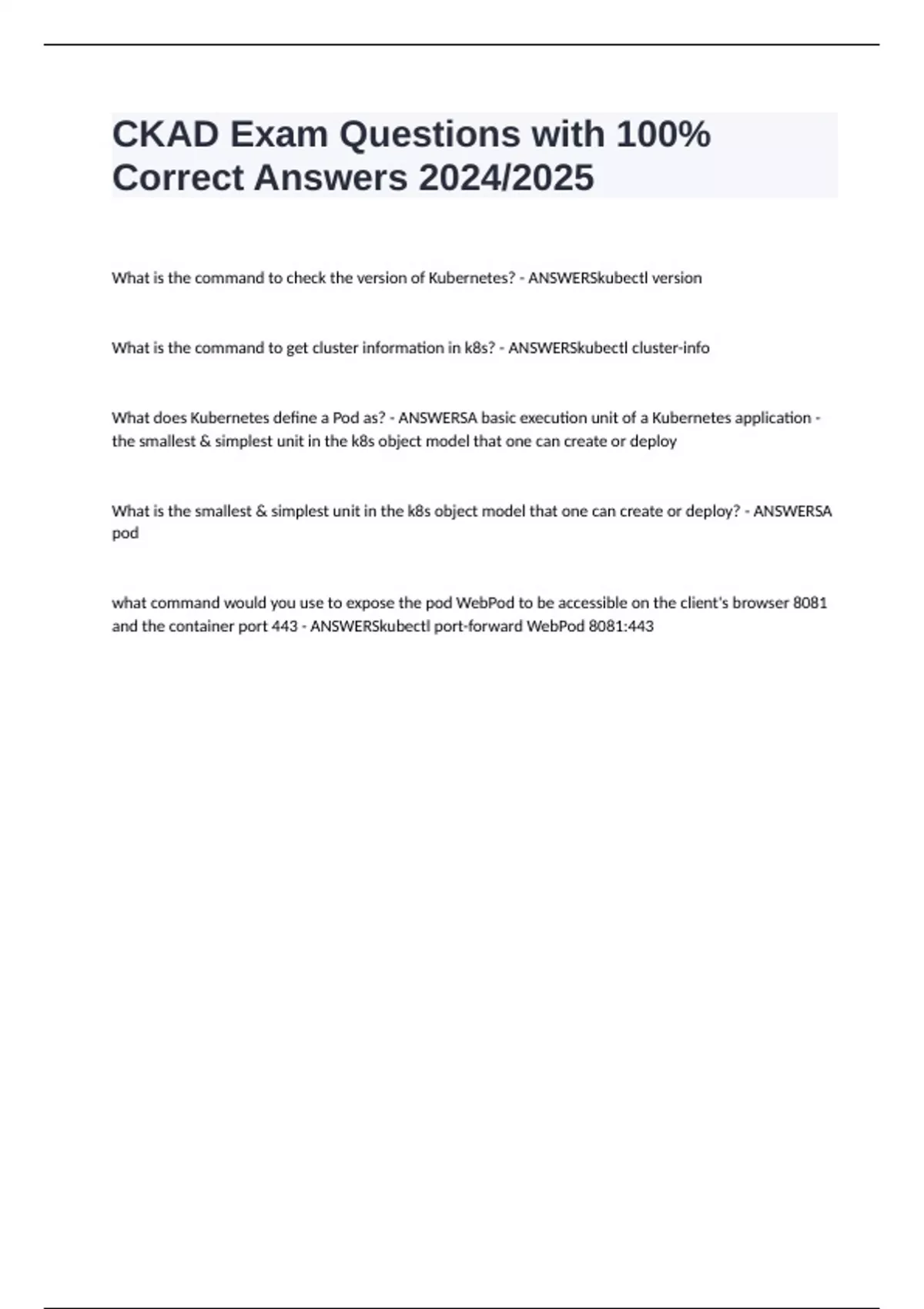 CKAD Exam Questions with 100% Correct Answers 2024/2025

What is the command to check the version of Kubernetes? - ANSWERSkubectl version

What is the command to get cluster information in k8s? - ANSWERSkubectl cluster-info

What does Kubernetes define a Pod as? - ANSWERSA basic execution unit of a Kubernetes application - the smallest & simplest unit in the k8s object model that one can create or deploy

What is the smallest & simplest unit in the k8s object model that one can create or deploy? - ANSWERSA pod

what command would you use to expose the pod WebPod to be accessible on the client's browser 8081 and the container port 443 - ANSWERSkubectl port-forward WebPod 8081:443